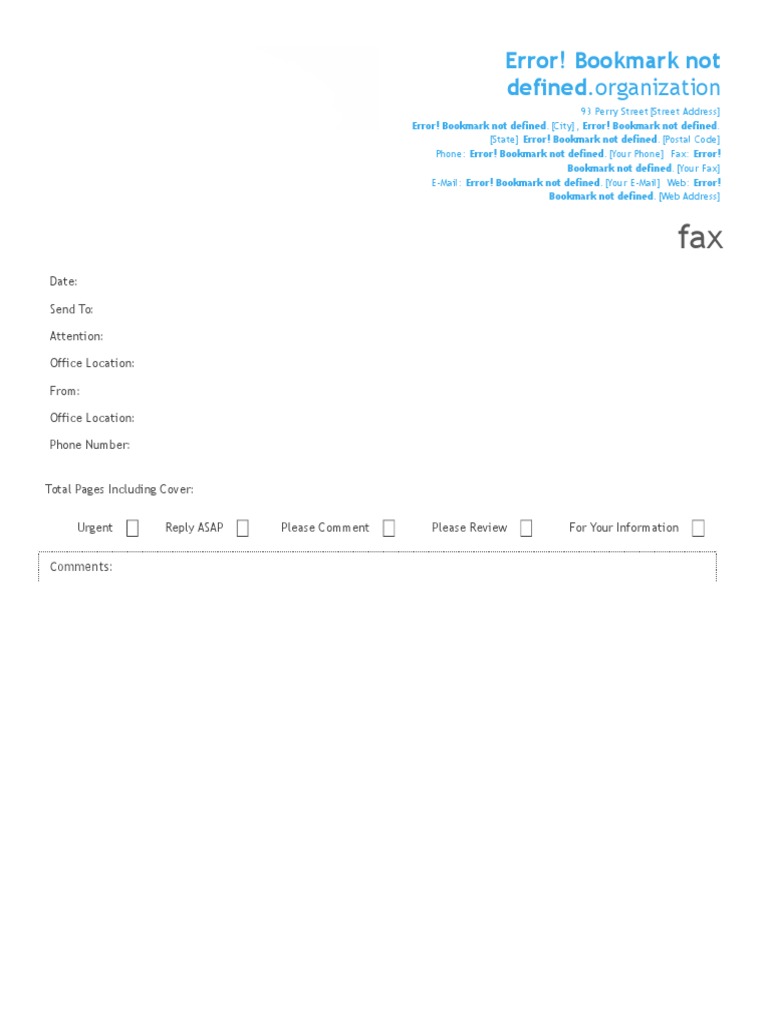 Error! Bookmark not defined.organization

93 Perry Street [Street Address]
Error! Bookmark not defined. [City] , Error! Bookmark not defined. [State] Error! Bookmark not defined. [Postal Code]
Phone: Error! Bookmark not defined. [Your Phone] Fax: Error! Bookmark not defined. [Your Fax]
E-Mail: Error! Bookmark not defined. [Your E-Mail] Web: Error! Bookmark not defined. [Web Address]

fax

Date:
Send To:
Attention:
Office Location:
From:
Office Location:
Phone Number:

Total Pages Including Cover:

Urgent ☐ Reply ASAP ☐ Please Comment ☐ Please Review ☐ For Your Information ☐

Comments: